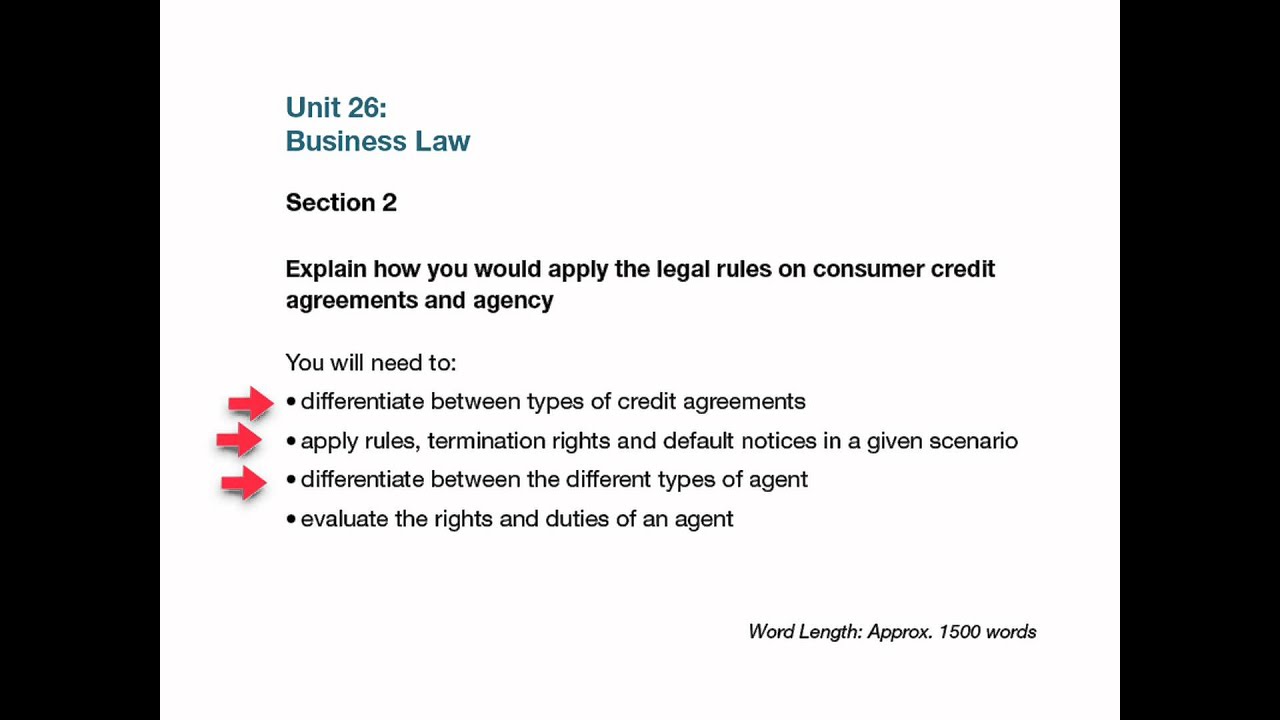 Unit 26:
Business Law

Section 2

Explain how you would apply the legal rules on consumer credit agreements and agency

You will need to:
• differentiate between types of credit agreements
• apply rules, termination rights and default notices in a given scenario
• differentiate between the different types of agent
• evaluate the rights and duties of an agent

Word Length: Approx. 1500 words